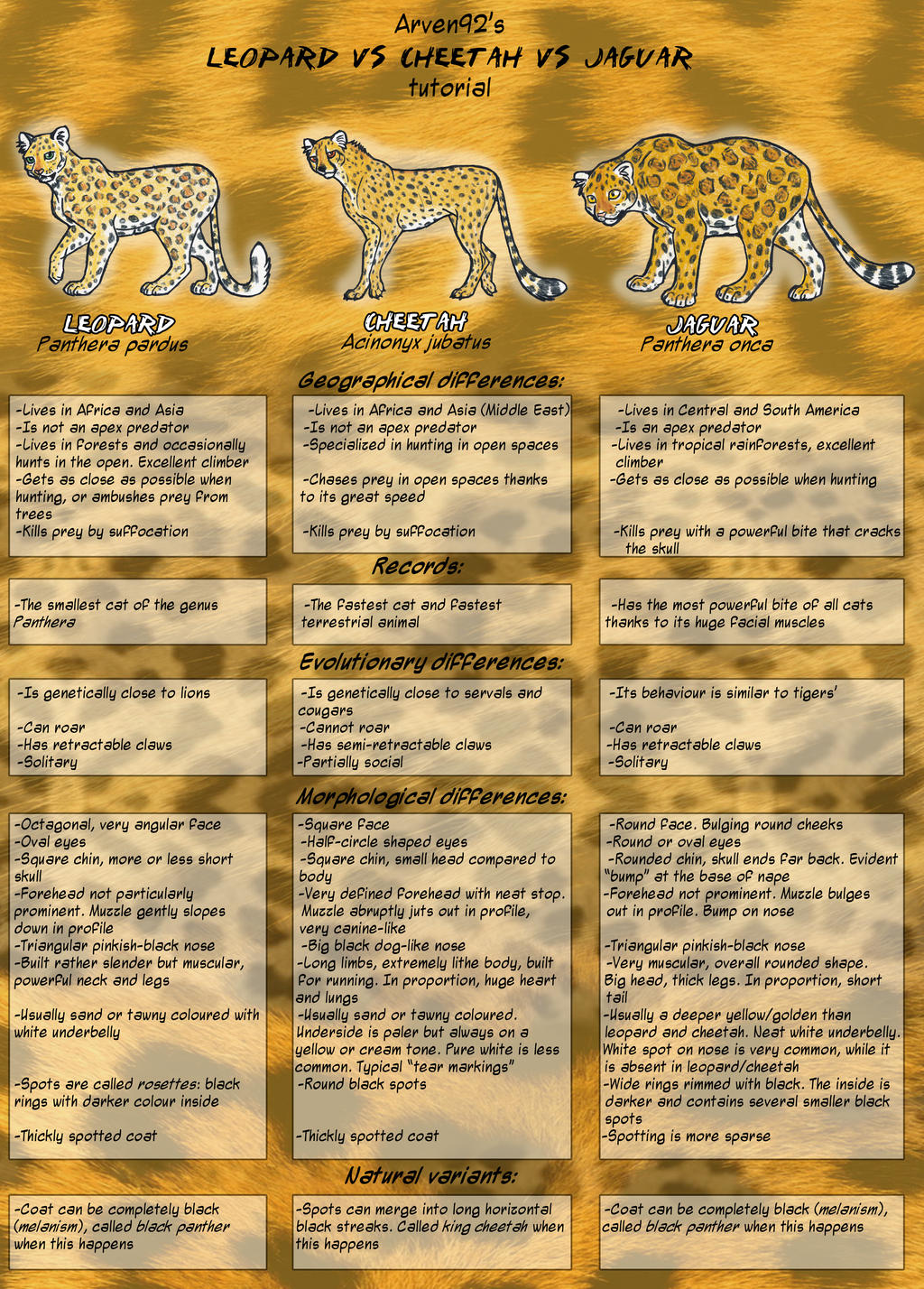 Arven92's
LEOPARD VS CHEETAH VS JAGUAR
tutorial

LEOPARD
Panthera pardus

CHEETAH
Acinonyx jubatus

JAGUAR
Panthera onca

Geographical differences:

-Lives in Africa and Asia
-Is not an apex predator
-Lives in forests and occasionally hunts in the open. Excellent climber
-Gets as close as possible when hunting, or ambushes prey from trees
-Kills prey by suffocation

-Lives in Africa and Asia (Middle East)
-Is not an apex predator
-Specialized in hunting in open spaces
-Chases prey in open spaces thanks to its great speed
-Kills prey by suffocation

-Lives in Central and South America
-Is an apex predator
-Lives in tropical rainforests, excellent climber
-Gets as close as possible when hunting
-Kills prey with a powerful bite that cracks the skull

Records:

-The smallest cat of the genus Panthera

-The fastest cat and fastest terrestrial animal

-Has the most powerful bite of all cats thanks to its huge facial muscles

Evolutionary differences:

-Is genetically close to lions
-Can roar
-Has retractable claws
-Solitary

-Is genetically close to servals and cougars
-Cannot roar
-Has semi-retractable claws
-Partially social

-Its behaviour is similar to tigers'
-Can roar
-Has retractable claws
-Solitary

Morphological differences:

-Octagonal, very angular face
-Oval eyes
-Square chin, more or less short skull
-Forehead not particularly prominent. Muzzle gently slopes down in profile
-Triangular pinkish-black nose
-Built rather slender but muscular, powerful neck and legs
-Usually sand or tawny coloured with white underbelly
-Spots are called rosettes: black rings with darker colour inside
-Thickly spotted coat

-Square face
-Half-circle shaped eyes
-Square chin, small head compared to body
-Very defined forehead with neat stop. Muzzle abruptly juts out in profile, very canine-like
-Big black dog-like nose
-Long limbs, extremely lithe body, built for running. In proportion, huge heart and lungs
-Usually sand or tawny coloured. Underside is paler but always on a yellow or cream tone. Pure white is less common. Typical "tear markings"
-Round black spots
-Thickly spotted coat

-Round face. Bulging round cheeks
-Round or oval eyes
-Rounded chin, skull ends far back. Evident "bump" at the base of nape
-Forehead not prominent. Muzzle bulges out in profile. Bump on nose
-Triangular pinkish-black nose
-Very muscular, overall rounded shape. Big head, thick legs. In proportion, short tail
-Usually a deeper yellow/golden than leopard and cheetah. Neat white underbelly. White spot on nose is very common, while it is absent in leopard/cheetah
-Wide rings rimmed with black. The inside is darker and contains several smaller black spots
-Spotting is more sparse

Natural variants:

-Coat can be completely black (melanism), called black panther when this happens

-Spots can merge into long horizontal black streaks. Called king cheetah when this happens

-Coat can be completely black (melanism), called black panther when this happens